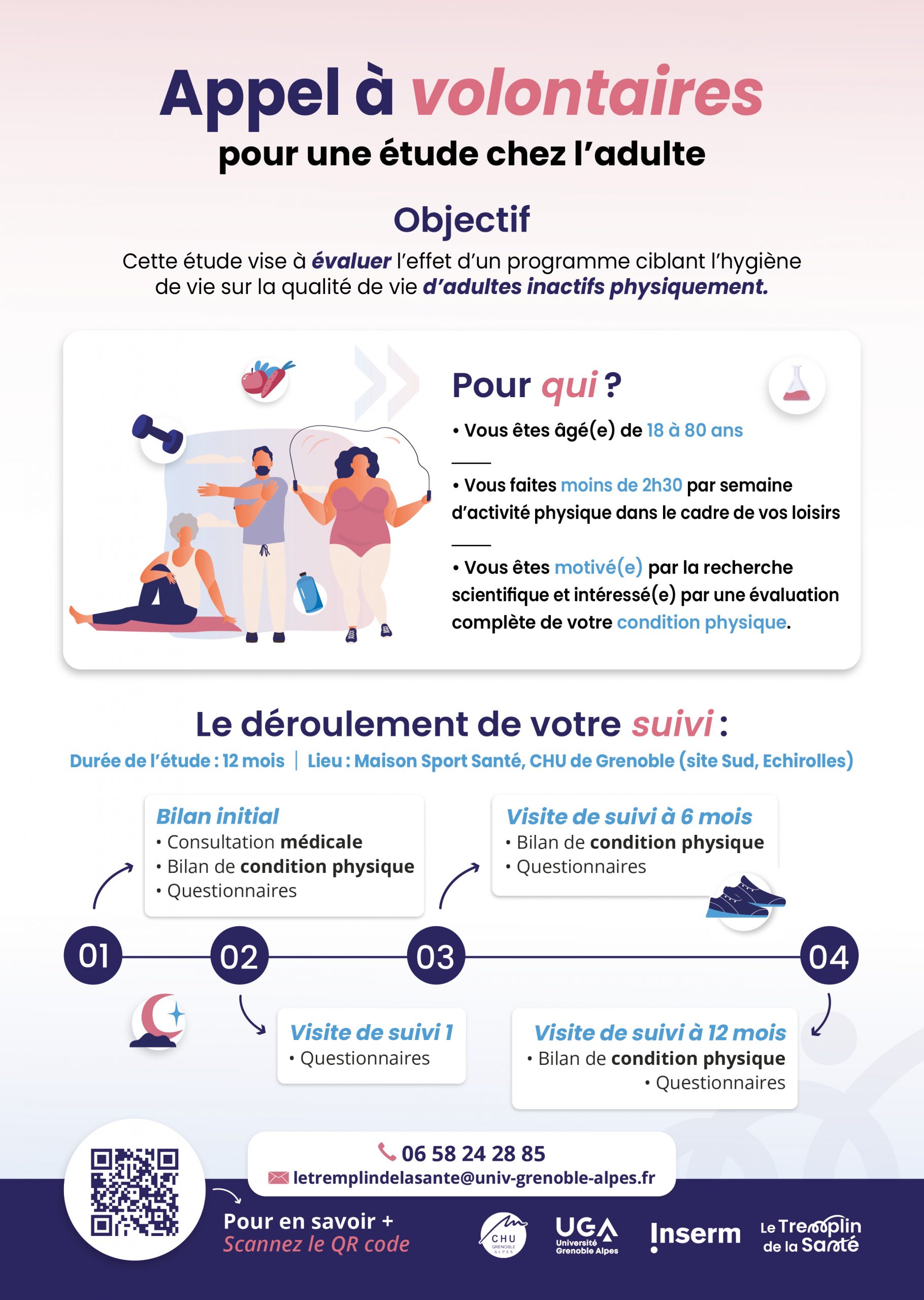 Appel à volontaires
pour une étude chez l'adulte

Objectif
Cette étude vise à évaluer l'effet d'un programme ciblant l'hygiène de vie sur la qualité de vie d'adultes inactifs physiquement.

Pour qui ?
• Vous êtes âgé(e) de 18 à 80 ans

• Vous faites moins de 2h30 par semaine d'activité physique dans le cadre de vos loisirs

• Vous êtes motivé(e) par la recherche scientifique et intéressé(e) par une évaluation complète de votre condition physique.

Le déroulement de votre suivi :
Durée de l'étude : 12 mois | Lieu : Maison Sport Santé, CHU de Grenoble (site Sud, Echirolles)

Bilan initial
• Consultation médicale
• Bilan de condition physique
• Questionnaires

Visite de suivi à 6 mois
• Bilan de condition physique
• Questionnaires

01 02 03 04

Visite de suivi 1
• Questionnaires

Visite de suivi à 12 mois
• Bilan de condition physique
• Questionnaires

06 58 24 28 85
letremplindelasante@univ-grenoble-alpes.fr

Pour en savoir +
Scannez le QR code

CHU GRENOBLE ALPES
UGA Université Grenoble Alpes
Inserm
Le Tremplin de la Santé